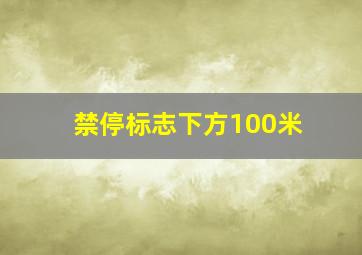 禁停标志下方100米